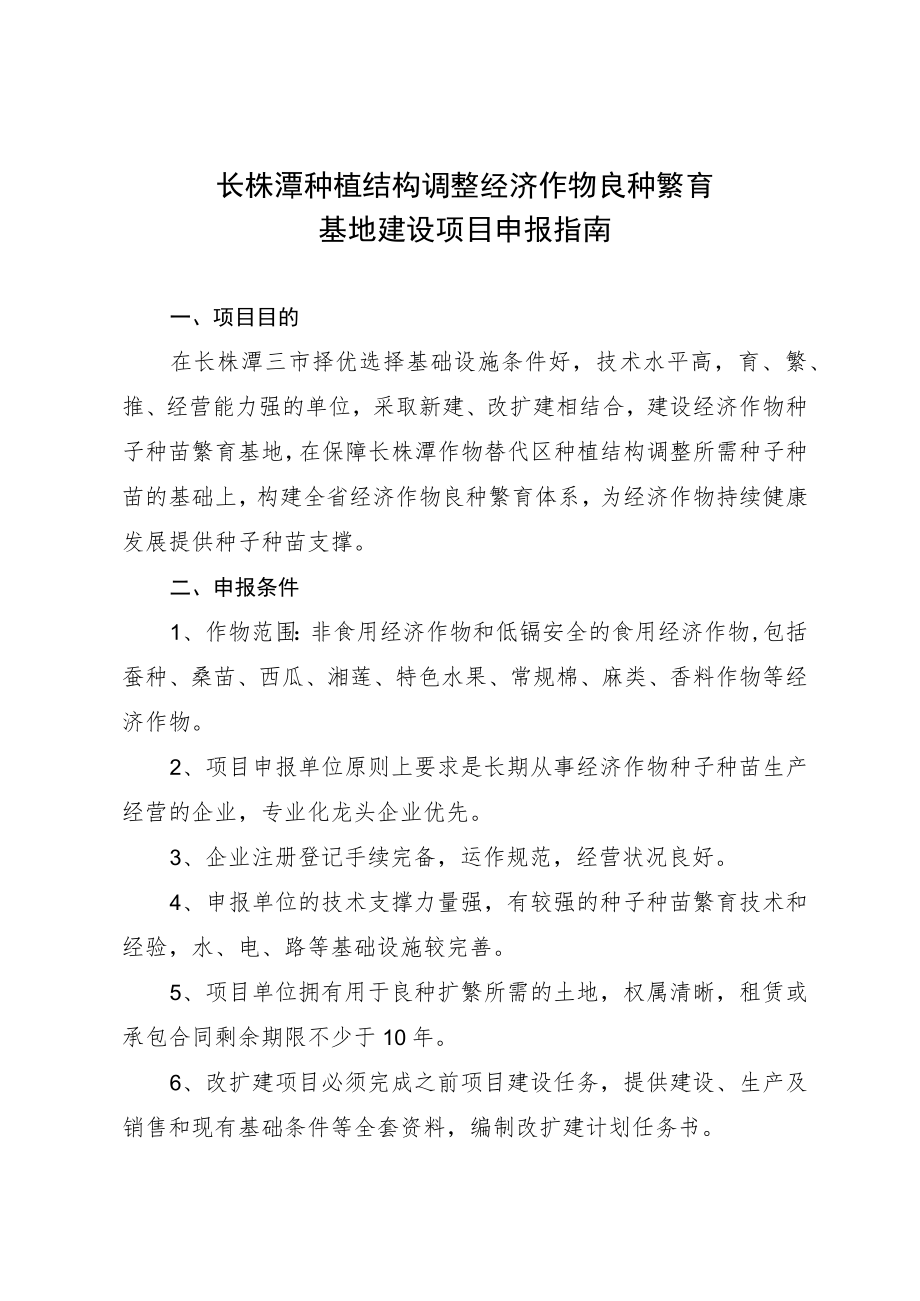 长株潭种植结构调整经济作物良种繁育
基地建设项目申报指南

一、项目目的

在长株潭三市择优选择基础设施条件好，技术水平高，育、繁、推、经营能力强的单位，采取新建、改扩建相结合，建设经济作物种子种苗繁育基地，在保障长株潭作物替代区种植结构调整所需种子种苗的基础上，构建全省经济作物良种繁育体系，为经济作物持续健康发展提供种子种苗支撑。

二、申报条件

1、作物范围：非食用经济作物和低镉安全的食用经济作物，包括蚕种、桑苗、西瓜、湘莲、特色水果、常规棉、麻类、香料作物等经济作物。

2、项目申报单位原则上要求是长期从事经济作物种子种苗生产经营的企业，专业化龙头企业优先。

3、企业注册登记手续完备，运作规范，经营状况良好。

4、申报单位的技术支撑力量强，有较强的种子种苗繁育技术和经验，水、电、路等基础设施较完善。

5、项目单位拥有用于良种扩繁所需的土地，权属清晰，租赁或承包合同剩余期限不少于10年。

6、改扩建项目必须完成之前项目建设任务，提供建设、生产及销售和现有基础条件等全套资料，编制改扩建计划任务书。